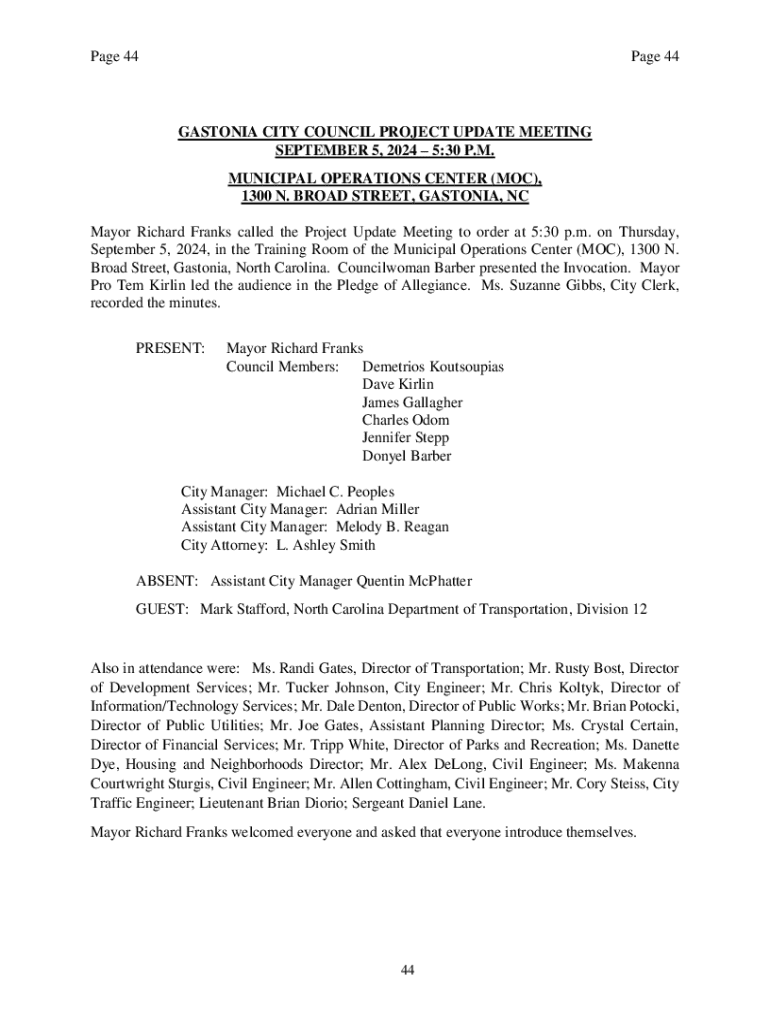 Page 44

Page 44

GASTONIA CITY COUNCIL PROJECT UPDATE MEETING
SEPTEMBER 5, 2024 – 5:30 P.M.

MUNICIPAL OPERATIONS CENTER (MOC),
1300 N. BROAD STREET, GASTONIA, NC

Mayor Richard Franks called the Project Update Meeting to order at 5:30 p.m. on Thursday, September 5, 2024, in the Training Room of the Municipal Operations Center (MOC), 1300 N. Broad Street, Gastonia, North Carolina. Councilwoman Barber presented the Invocation. Mayor Pro Tem Kirlin led the audience in the Pledge of Allegiance. Ms. Suzanne Gibbs, City Clerk, recorded the minutes.

PRESENT: Mayor Richard Franks
Council Members: Demetrios Koutsoupias
Dave Kirlin
James Gallagher
Charles Odom
Jennifer Stepp
Donyel Barber

City Manager: Michael C. Peoples
Assistant City Manager: Adrian Miller
Assistant City Manager: Melody B. Reagan
City Attorney: L. Ashley Smith

ABSENT: Assistant City Manager Quentin McPhatter

GUEST: Mark Stafford, North Carolina Department of Transportation, Division 12

Also in attendance were: Ms. Randi Gates, Director of Transportation; Mr. Rusty Bost, Director of Development Services; Mr. Tucker Johnson, City Engineer; Mr. Chris Koltyk, Director of Information/Technology Services; Mr. Dale Denton, Director of Public Works; Mr. Brian Potocki, Director of Public Utilities; Mr. Joe Gates, Assistant Planning Director; Ms. Crystal Certain, Director of Financial Services; Mr. Tripp White, Director of Parks and Recreation; Ms. Danette Dye, Housing and Neighborhoods Director; Mr. Alex DeLong, Civil Engineer; Ms. Makenna Courtwright Sturgis, Civil Engineer; Mr. Allen Cottingham, Civil Engineer; Mr. Cory Steiss, City Traffic Engineer; Lieutenant Brian Diorio; Sergeant Daniel Lane.

Mayor Richard Franks welcomed everyone and asked that everyone introduce themselves.

44